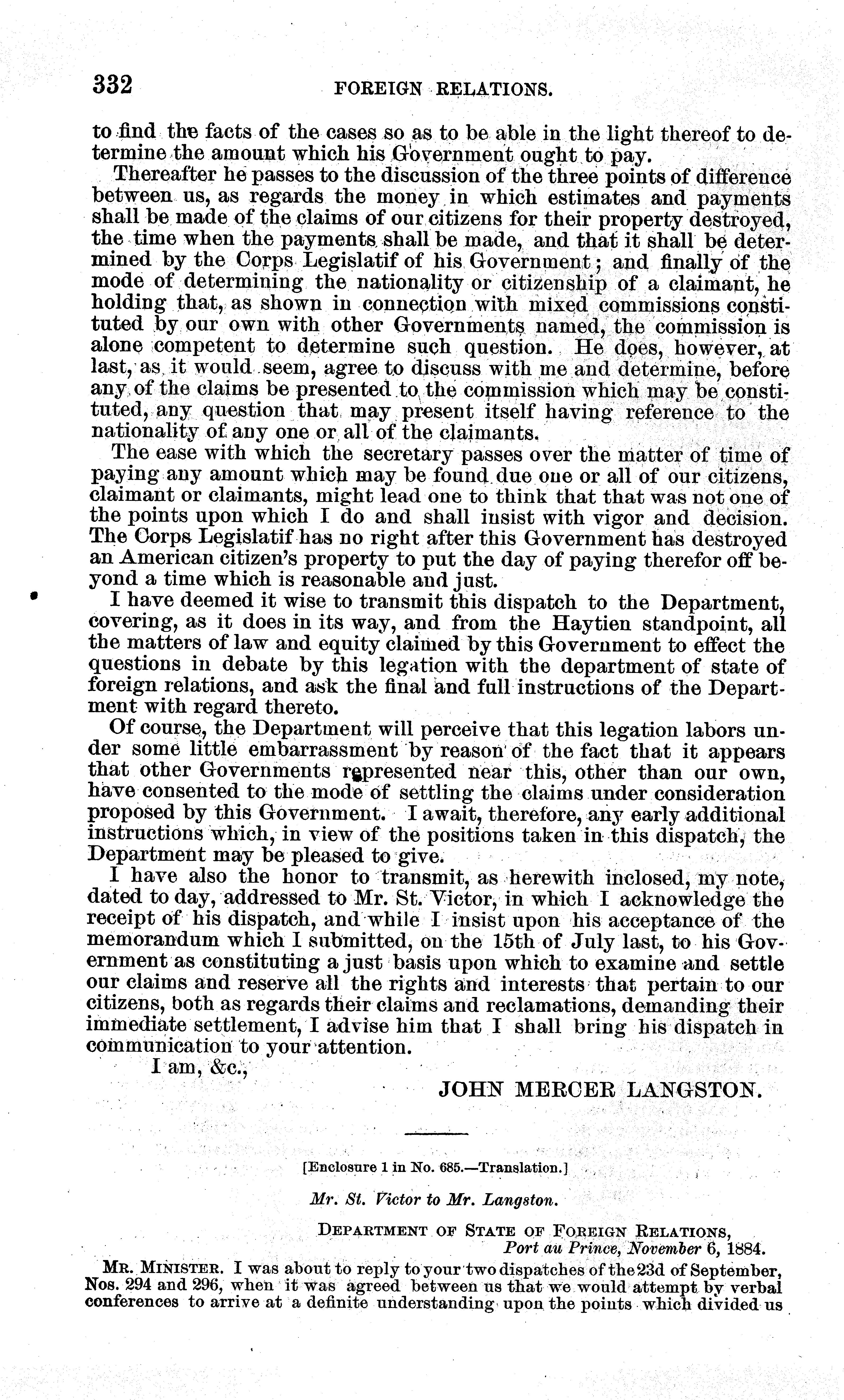 332 FOREIGN RELATIONS.

to find the facts of the cases so as to be able in the light thereof to determine the amount which his Government ought to pay.

Thereafter he passes to the discussion of the three points of difference between us, as regards the money in which estimates and payments shall be made of the claims of our citizens for their property destroyed, the time when the payments shall be made, and that it shall be determined by the Corps Legislatif of his Government; and finally of the mode of determining the nationality or citizenship of a claimant, he holding that, as shown in connection with mixed commissions constituted by our own with other Governments named, the commission is alone competent to determine such question. He does, however, at last, as it would seem, agree to discuss with me and determine, before any of the claims be presented to the commission which may be constituted, any question that may present itself having reference to the nationality of any one or all of the claimants.

The ease with which the secretary passes over the matter of time of paying any amount which may be found due one or all of our citizens, claimant or claimants, might lead one to think that that was not one of the points upon which I do and shall insist with vigor and decision. The Corps Legislatif has no right after this Government has destroyed an American citizen's property to put the day of paying therefor off beyond a time which is reasonable and just.

I have deemed it wise to transmit this dispatch to the Department, covering, as it does in its way, and from the Haytien standpoint, all the matters of law and equity claimed by this Government to effect the questions in debate by this legation with the department of state of foreign relations, and ask the final and full instructions of the Department with regard thereto.

Of course, the Department will perceive that this legation labors under some little embarrassment by reason of the fact that it appears that other Governments represented near this, other than our own, have consented to the mode of settling the claims under consideration proposed by this Government. I await, therefore, any early additional instructions which, in view of the positions taken in this dispatch, the Department may be pleased to give.

I have also the honor to transmit, as herewith inclosed, my note, dated to day, addressed to Mr. St. Victor, in which I acknowledge the receipt of his dispatch, and while I insist upon his acceptance of the memorandum which I submitted, on the 15th of July last, to his Government as constituting a just basis upon which to examine and settle our claims and reserve all the rights and interests that pertain to our citizens, both as regards their claims and reclamations, demanding their immediate settlement, I advise him that I shall bring his dispatch in communication to your attention.

I am, &c.,

JOHN MERCER LANGSTON.

[Enclosure 1 in No. 685.—Translation.]

Mr. St. Victor to Mr. Langston.

DEPARTMENT OF STATE OF FOREIGN RELATIONS,
Port au Prince, November 6, 1884.

MR. MINISTER. I was about to reply to your two dispatches of the 23d of September, Nos. 294 and 296, when it was agreed between us that we would attempt by verbal conferences to arrive at a definite understanding upon the points which divided us